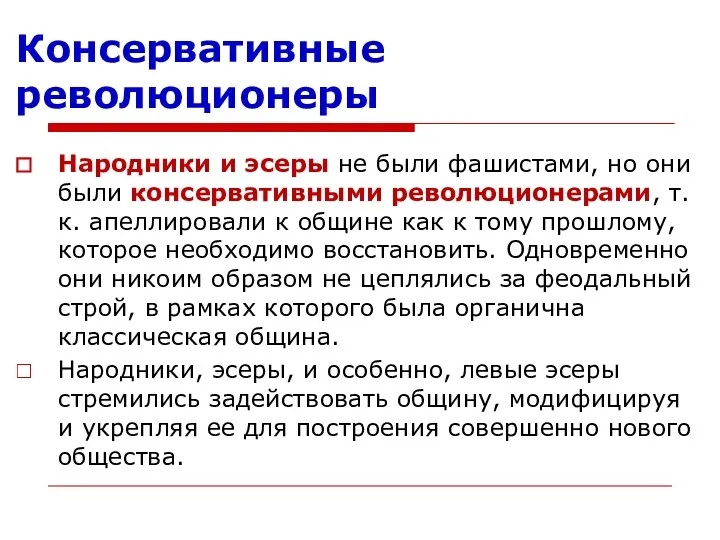 Консервативные революционеры

Народники и эсеры не были фашистами, но они были консервативными революционерами, т. к. апеллировали к общине как к тому прошлому, которое необходимо восстановить. Одновременно они никоим образом не цеплялись за феодальный строй, в рамках которого была органична классическая община.

Народники, эсеры, и особенно, левые эсеры стремились задействовать общину, модифицируя и укрепляя ее для построения совершенно нового общества.